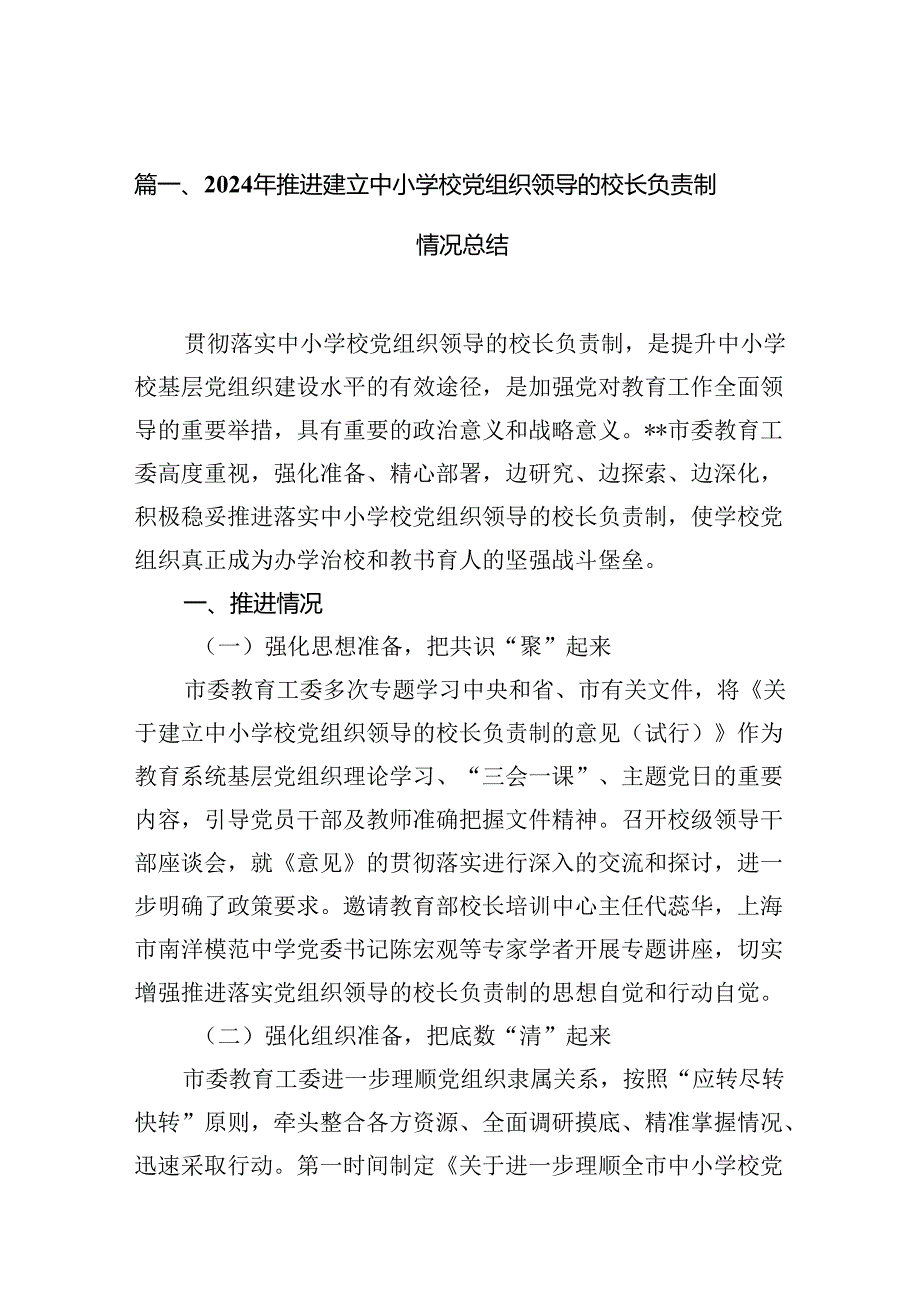 篇一、2024年推进建立中小学校党组织领导的校长负责制情况总结

贯彻落实中小学校党组织领导的校长负责制，是提升中小学校基层党组织建设水平的有效途径，是加强党对教育工作全面领导的重要举措，具有重要的政治意义和战略意义。**市委教育工委高度重视，强化准备、精心部署，边研究、边探索、边深化，积极稳妥推进落实中小学校党组织领导的校长负责制，使学校党组织真正成为办学治校和教书育人的坚强战斗堡垒。

一、推进情况

（一）强化思想准备，把共识“聚”起来

市委教育工委多次专题学习中央和省、市有关文件，将《关于建立中小学校党组织领导的校长负责制的意见（试行）》作为教育系统基层党组织理论学习、“三会一课”、主题党日的重要内容，引导党员干部及教师准确把握文件精神。召开校级领导干部座谈会，就《意见》的贯彻落实进行深入的交流和探讨，进一步明确了政策要求。邀请教育部校长培训中心主任代蕊华，上海市南洋模范中学党委书记陈宏观等专家学者开展专题讲座，切实增强推进落实党组织领导的校长负责制的思想自觉和行动自觉。

（二）强化组织准备，把底数“清”起来

市委教育工委进一步理顺党组织隶属关系，按照“应转尽转快转”原则，牵头整合各方资源、全面调研摸底、精准掌握情况、迅速采取行动。第一时间制定《关于进一步理顺全市中小学校党